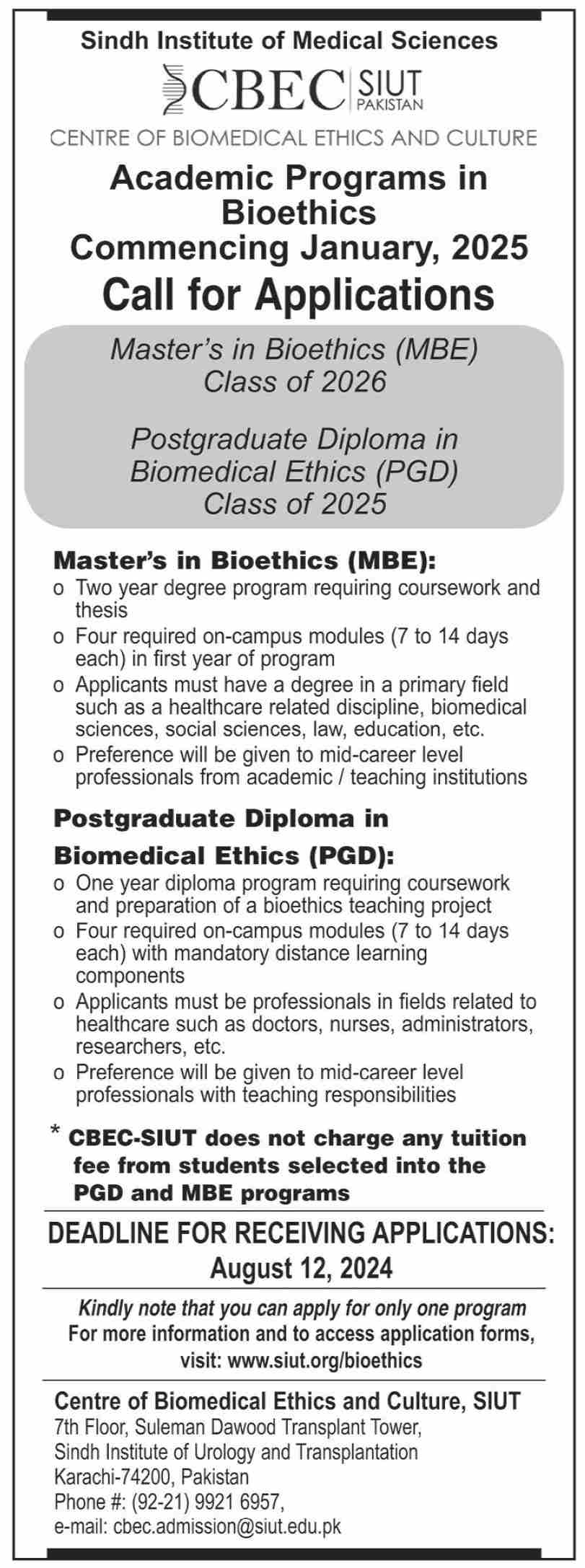 Sindh Institute of Medical Sciences

CBEC SIUT PAKISTAN

CENTRE OF BIOMEDICAL ETHICS AND CULTURE

Academic Programs in Bioethics Commencing January, 2025

Call for Applications

Master's in Bioethics (MBE) Class of 2026

Postgraduate Diploma in Biomedical Ethics (PGD) Class of 2025

Master's in Bioethics (MBE):
o Two year degree program requiring coursework and thesis
o Four required on-campus modules (7 to 14 days each) in first year of program
o Applicants must have a degree in a primary field such as a healthcare related discipline, biomedical sciences, social sciences, law, education, etc.
o Preference will be given to mid-career level professionals from academic / teaching institutions

Postgraduate Diploma in Biomedical Ethics (PGD):
o One year diploma program requiring coursework and preparation of a bioethics teaching project
o Four required on-campus modules (7 to 14 days each) with mandatory distance learning components
o Applicants must be professionals in fields related to healthcare such as doctors, nurses, administrators, researchers, etc.
o Preference will be given to mid-career level professionals with teaching responsibilities

* CBEC-SIUT does not charge any tuition fee from students selected into the PGD and MBE programs

DEADLINE FOR RECEIVING APPLICATIONS: August 12, 2024

Kindly note that you can apply for only one program
For more information and to access application forms, visit: www.siut.org/bioethics

Centre of Biomedical Ethics and Culture, SIUT
7th Floor, Suleman Dawood Transplant Tower,
Sindh Institute of Urology and Transplantation
Karachi-74200, Pakistan
Phone #: (92-21) 9921 6957,
e-mail: cbec.admission@siut.edu.pk